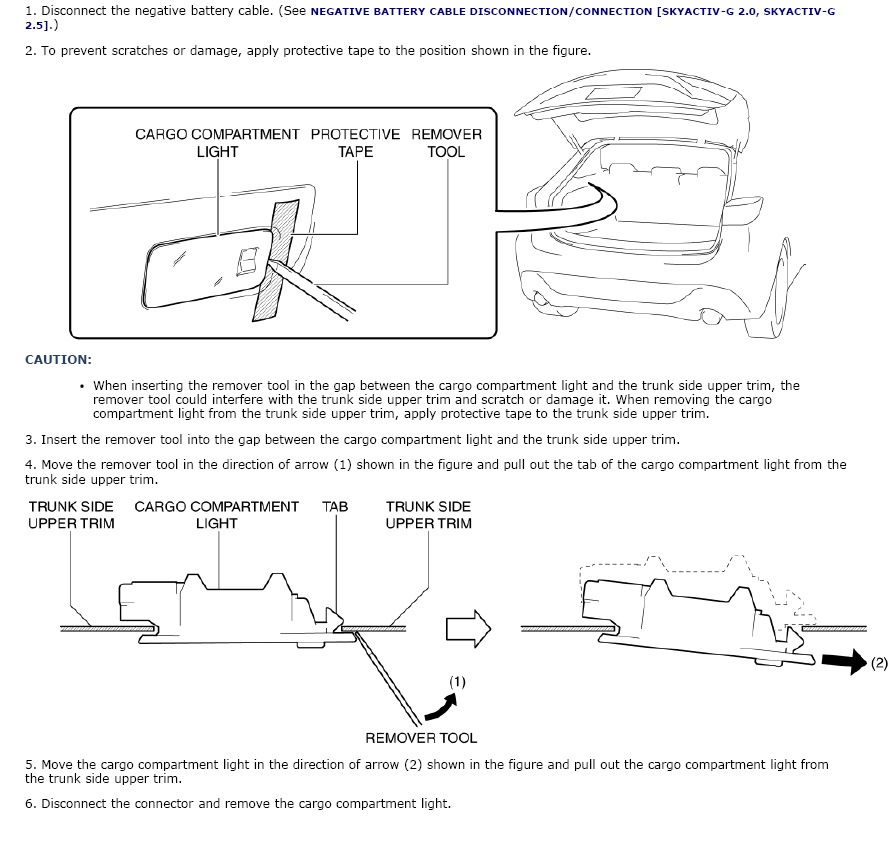 1. Disconnect the negative battery cable. (See NEGATIVE BATTERY CABLE DISCONNECTION/CONNECTION [SKYACTIV-G 2.0, SKYACTIV-G 2.5].)

2. To prevent scratches or damage, apply protective tape to the position shown in the figure.

CARGO COMPARTMENT LIGHT
PROTECTIVE TAPE
REMOVER TOOL

CAUTION:

• When inserting the remover tool in the gap between the cargo compartment light and the trunk side upper trim, the remover tool could interfere with the trunk side upper trim and scratch or damage it. When removing the cargo compartment light from the trunk side upper trim, apply protective tape to the trunk side upper trim.

3. Insert the remover tool into the gap between the cargo compartment light and the trunk side upper trim.

4. Move the remover tool in the direction of arrow (1) shown in the figure and pull out the tab of the cargo compartment light from the trunk side upper trim.

TRUNK SIDE UPPER TRIM
CARGO COMPARTMENT LIGHT
TAB
TRUNK SIDE UPPER TRIM
(1)
REMOVER TOOL
(2)

5. Move the cargo compartment light in the direction of arrow (2) shown in the figure and pull out the cargo compartment light from the trunk side upper trim.

6. Disconnect the connector and remove the cargo compartment light.